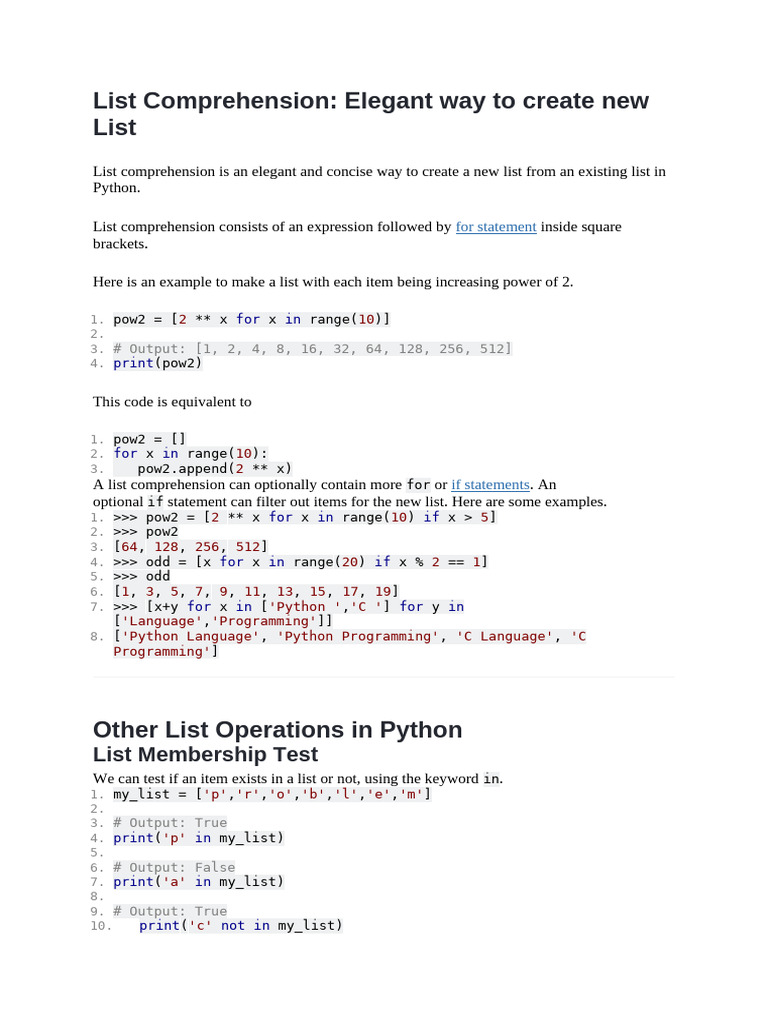 List Comprehension: Elegant way to create new List

List comprehension is an elegant and concise way to create a new list from an existing list in Python.

List comprehension consists of an expression followed by for statement inside square brackets.

Here is an example to make a list with each item being increasing power of 2.

1. pow2 = [2 ** x for x in range(10)]
2.
3. # Output: [1, 2, 4, 8, 16, 32, 64, 128, 256, 512]
4. print(pow2)

This code is equivalent to

1. pow2 = []
2. for x in range(10):
3.    pow2.append(2 ** x)

A list comprehension can optionally contain more for or if statements. An optional if statement can filter out items for the new list. Here are some examples.

1. >>> pow2 = [2 ** x for x in range(10) if x > 5]
2. >>> pow2
3. [64, 128, 256, 512]
4. >>> odd = [x for x in range(20) if x % 2 == 1]
5. >>> odd
6. [1, 3, 5, 7, 9, 11, 13, 15, 17, 19]
7. >>> [x+y for x in ['Python ','C '] for y in ['Language','Programming']]
8. ['Python Language', 'Python Programming', 'C Language', 'C Programming']

Other List Operations in Python

List Membership Test

We can test if an item exists in a list or not, using the keyword in.

1. my_list = ['p','r','o','b','l','e','m']
2.
3. # Output: True
4. print('p' in my_list)
5.
6. # Output: False
7. print('a' in my_list)
8.
9. # Output: True
10.    print('c' not in my_list)